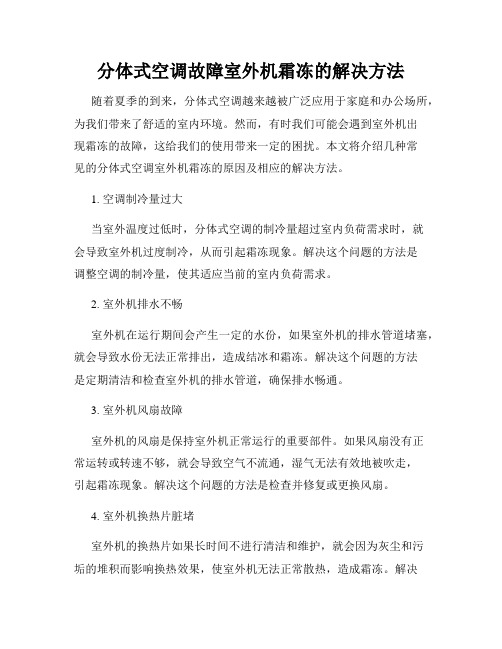 分体式空调故障室外机霜冻的解决方法

随着夏季的到来，分体式空调越来越被广泛应用于家庭和办公场所，为我们带来了舒适的室内环境。然而，有时我们可能会遇到室外机出现霜冻的故障，这给我们的使用带来一定的困扰。本文将介绍几种常见的分体式空调室外机霜冻的原因及相应的解决方法。

1. 空调制冷量过大

当室外温度过低时，分体式空调的制冷量超过室内负荷需求时，就会导致室外机过度制冷，从而引起霜冻现象。解决这个问题的方法是调整空调的制冷量，使其适应当前的室内负荷需求。

2. 室外机排水不畅

室外机在运行期间会产生一定的水份，如果室外机的排水管道堵塞，就会导致水份无法正常排出，造成结冰和霜冻。解决这个问题的方法是定期清洁和检查室外机的排水管道，确保排水畅通。

3. 室外机风扇故障

室外机的风扇是保持室外机正常运行的重要部件。如果风扇没有正常运转或转速不够，就会导致空气不流通，湿气无法有效地被吹走，引起霜冻现象。解决这个问题的方法是检查并修复或更换风扇。

4. 室外机换热片脏堵

室外机的换热片如果长时间不进行清洁和维护，就会因为灰尘和污垢的堆积而影响换热效果，使室外机无法正常散热，造成霜冻。解决